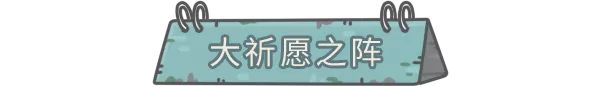 大祈愿之阵